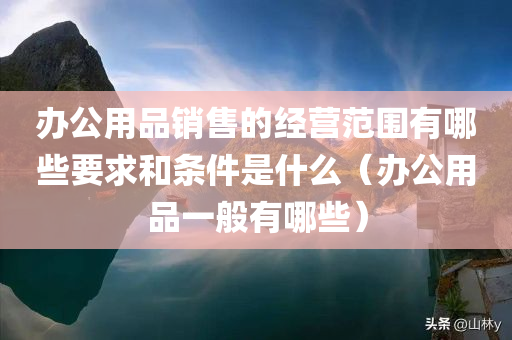 办公用品销售的经营范围有哪些要求和条件是什么（办公用品一般有哪些）

头条 @山林y